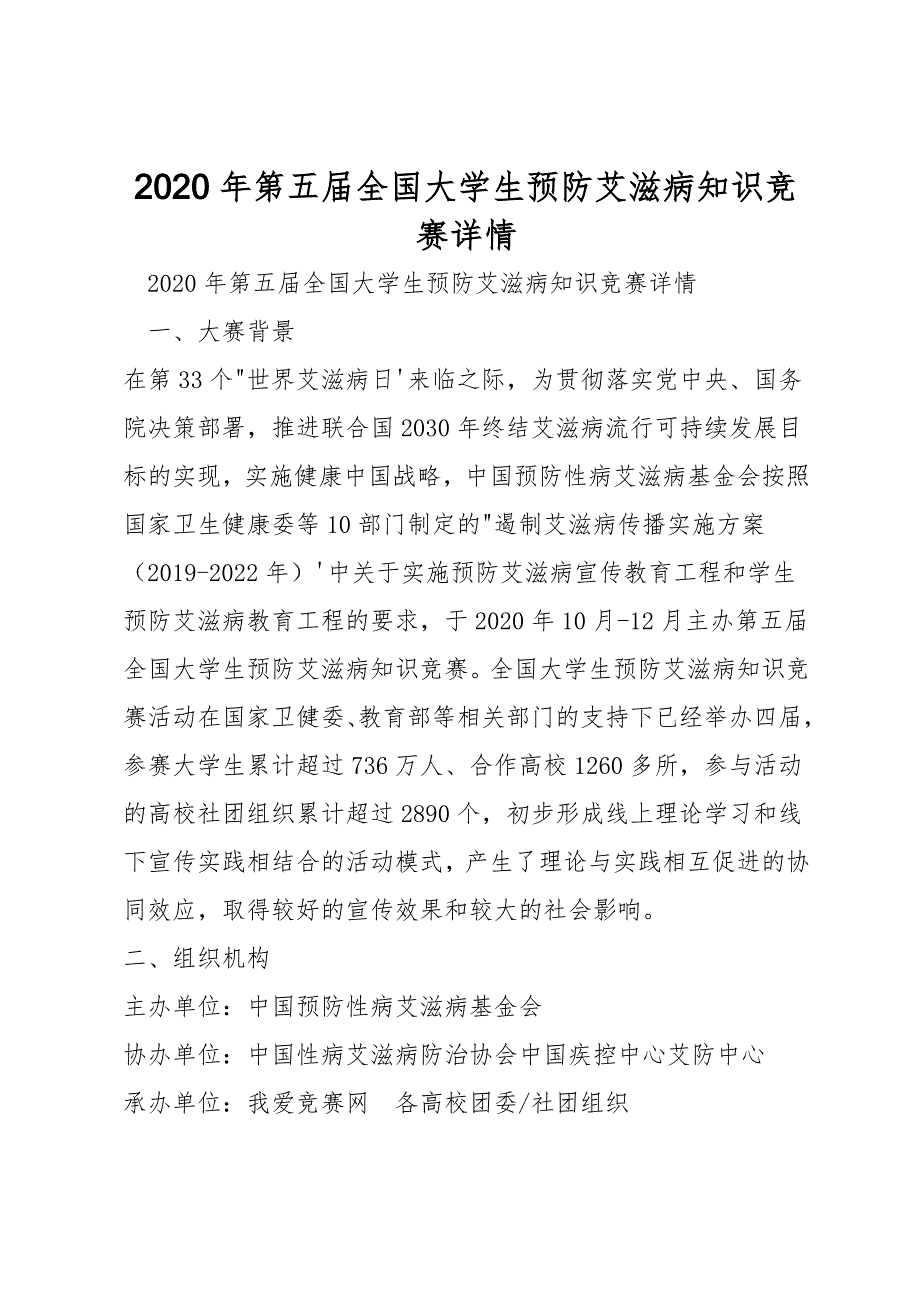 2020年第五届全国大学生预防艾滋病知识竞赛详情

2020年第五届全国大学生预防艾滋病知识竞赛详情

一、大赛背景

在第33个"世界艾滋病日'来临之际，为贯彻落实党中央、国务院决策部署，推进联合国2030年终结艾滋病流行可持续发展目标的实现，实施健康中国战略，中国预防性病艾滋病基金会按照国家卫生健康委等10部门制定的"遏制艾滋病传播实施方案（2019-2022年）'中关于实施预防艾滋病宣传教育工程和学生预防艾滋病教育工程的要求，于2020年10月-12月主办第五届全国大学生预防艾滋病知识竞赛。全国大学生预防艾滋病知识竞赛活动在国家卫健委、教育部等相关部门的支持下已经举办四届，参赛大学生累计超过736万人、合作高校1260多所，参与活动的高校社团组织累计超过2890个，初步形成线上理论学习和线下宣传实践相结合的活动模式，产生了理论与实践相互促进的协同效应，取得较好的宣传效果和较大的社会影响。

二、组织机构

主办单位：中国预防性病艾滋病基金会

协办单位：中国性病艾滋病防治协会中国疾控中心艾防中心

承办单位：我爱竞赛网　各高校团委/社团组织